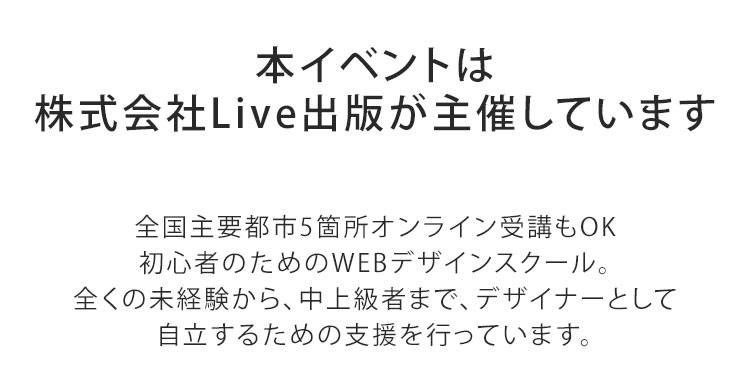 本イベントは
株式会社Live出版が主催しています

全国主要都市5箇所オンライン受講もOK
初心者のためのWEBデザインスクール。
全くの未経験から、中上級者まで、デザイナーとして
自立するための支援を行っています。